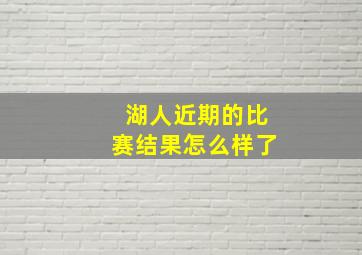 湖人近期的比赛结果怎么样了